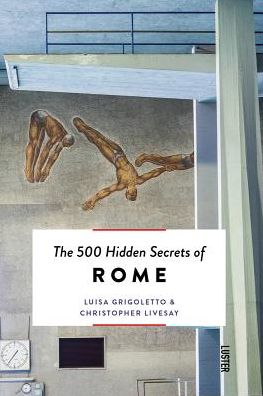 The 500 Hidden Secrets of
ROME

LUISA GRIGOLETTO &
CHRISTOPHER LIVESAY

LUSTER